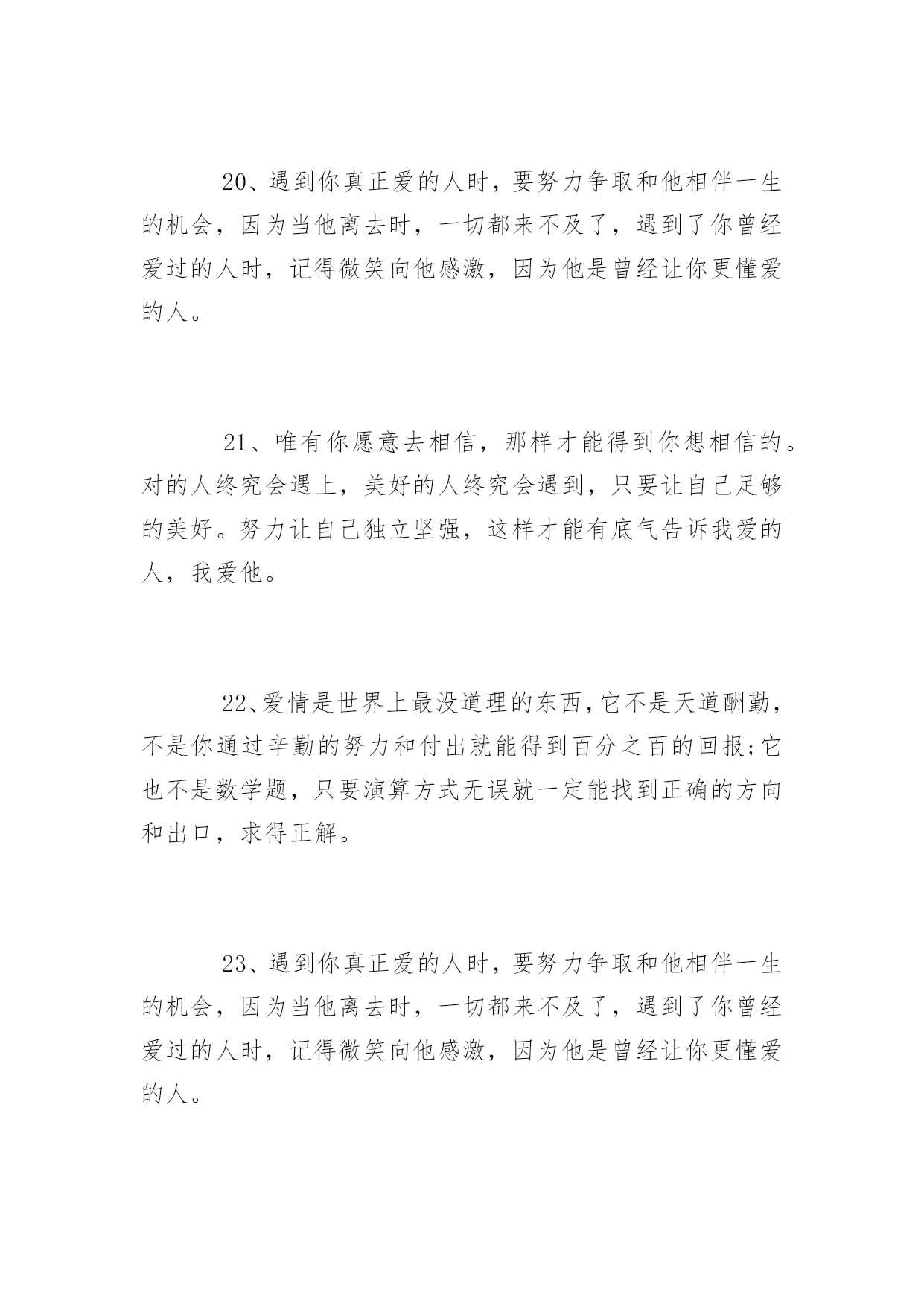 20、遇到你真正爱的人时，要努力争取和他相伴一生的机会，因为当他离去时，一切都来不及了，遇到了你曾经爱过的人时，记得微笑向他感激，因为他是曾经让你更懂爱的人。

21、唯有你愿意去相信，那样才能得到你想相信的。对的人终究会遇上，美好的人终究会遇到，只要让自己足够的美好。努力让自己独立坚强，这样才能有底气告诉我爱的人，我爱他。

22、爱情是世界上最没道理的东西，它不是天道酬勤，不是你通过辛勤的努力和付出就能得到百分之百的回报;它也不是数学题，只要演算方式无误就一定能找到正确的方向和出口，求得正解。

23、遇到你真正爱的人时，要努力争取和他相伴一生的机会，因为当他离去时，一切都来不及了，遇到了你曾经爱过的人时，记得微笑向他感激，因为他是曾经让你更懂爱的人。